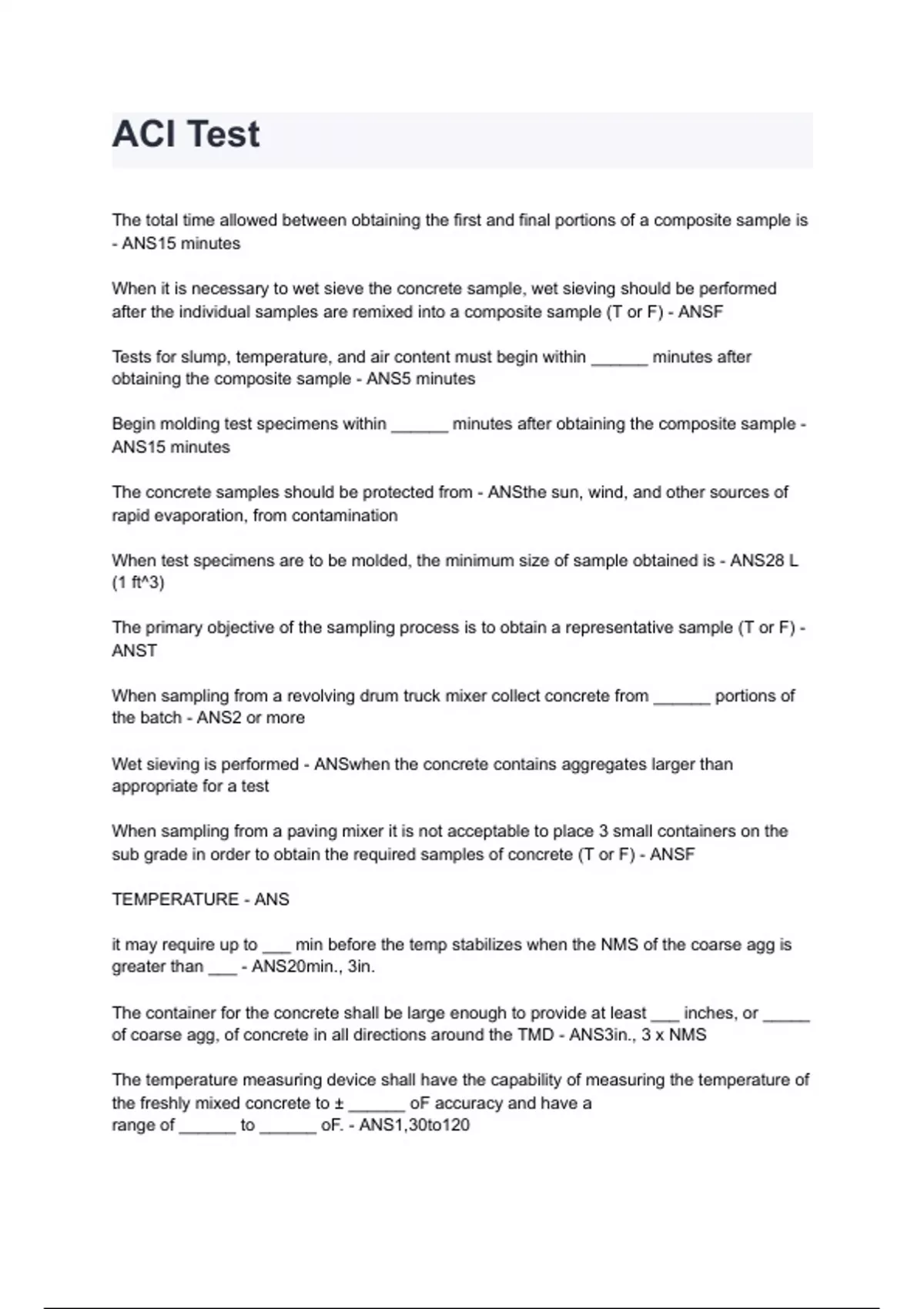 ACI Test

The total time allowed between obtaining the first and final portions of a composite sample is - ANS15 minutes

When it is necessary to wet sieve the concrete sample, wet sieving should be performed after the individual samples are remixed into a composite sample (T or F) - ANSF

Tests for slump, temperature, and air content must begin within ______ minutes after obtaining the composite sample - ANS5 minutes

Begin molding test specimens within ______ minutes after obtaining the composite sample - ANS15 minutes

The concrete samples should be protected from - ANSthe sun, wind, and other sources of rapid evaporation, from contamination

When test specimens are to be molded, the minimum size of sample obtained is - ANS28 L (1 ft^3)

The primary objective of the sampling process is to obtain a representative sample (T or F) - ANST

When sampling from a revolving drum truck mixer collect concrete from ______ portions of the batch - ANS2 or more

Wet sieving is performed - ANSwhen the concrete contains aggregates larger than appropriate for a test

When sampling from a paving mixer it is not acceptable to place 3 small containers on the sub grade in order to obtain the required samples of concrete (T or F) - ANSF

TEMPERATURE - ANS

it may require up to ___ min before the temp stabilizes when the NMS of the coarse agg is greater than ___ - ANS20min., 3in.

The container for the concrete shall be large enough to provide at least ___ inches, or _____ of coarse agg, of concrete in all directions around the TMD - ANS3in., 3 x NMS

The temperature measuring device shall have the capability of measuring the temperature of the freshly mixed concrete to ± ______ oF accuracy and have a range of ______ to ______ oF. - ANS1,30to120